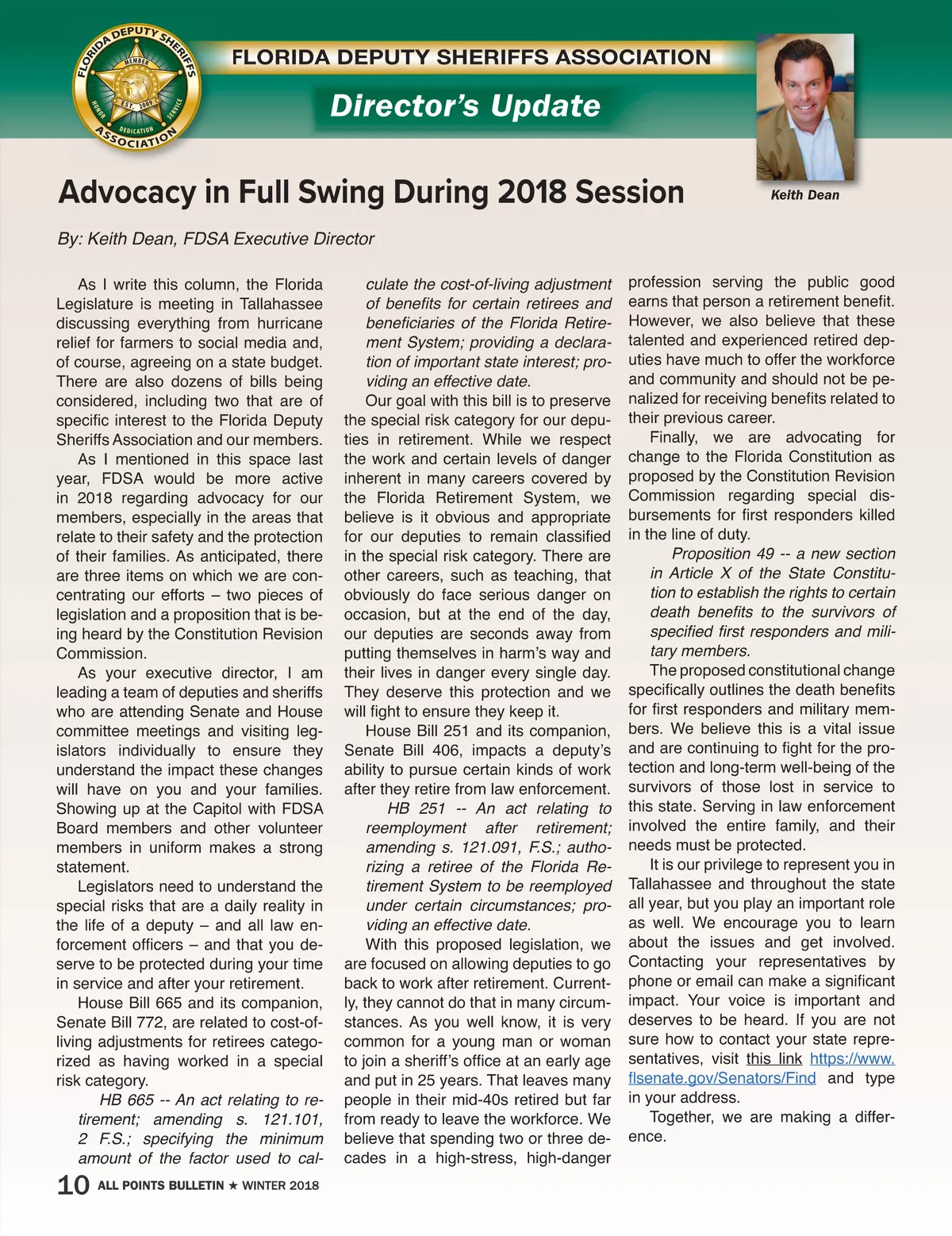 FLORIDA DEPUTY SHERIFFS ASSOCIATION

MEMBER
EST. 2009
HONOR DEDICATION SERVICE
FLORIDA DEPUTY SHERIFFS ASSOCIATION

Director's Update

Keith Dean

Advocacy in Full Swing During 2018 Session

By: Keith Dean, FDSA Executive Director

As I write this column, the Florida Legislature is meeting in Tallahassee discussing everything from hurricane relief for farmers to social media and, of course, agreeing on a state budget. There are also dozens of bills being considered, including two that are of specific interest to the Florida Deputy Sheriffs Association and our members.

As I mentioned in this space last year, FDSA would be more active in 2018 regarding advocacy for our members, especially in the areas that relate to their safety and the protection of their families. As anticipated, there are three items on which we are concentrating our efforts – two pieces of legislation and a proposition that is being heard by the Constitution Revision Commission.

As your executive director, I am leading a team of deputies and sheriffs who are attending Senate and House committee meetings and visiting legislators individually to ensure they understand the impact these changes will have on you and your families. Showing up at the Capitol with FDSA Board members and other volunteer members in uniform makes a strong statement.

Legislators need to understand the special risks that are a daily reality in the life of a deputy – and all law enforcement officers – and that you deserve to be protected during your time in service and after your retirement.

House Bill 665 and its companion, Senate Bill 772, are related to cost-of-living adjustments for retirees categorized as having worked in a special risk category.

HB 665 -- An act relating to retirement; amending s. 121.101, 2 F.S.; specifying the minimum amount of the factor used to calculate the cost-of-living adjustment of benefits for certain retirees and beneficiaries of the Florida Retirement System; providing a declaration of important state interest; providing an effective date.

Our goal with this bill is to preserve the special risk category for our deputies in retirement. While we respect the work and certain levels of danger inherent in many careers covered by the Florida Retirement System, we believe is it obvious and appropriate for our deputies to remain classified in the special risk category. There are other careers, such as teaching, that obviously do face serious danger on occasion, but at the end of the day, our deputies are seconds away from putting themselves in harm's way and their lives in danger every single day. They deserve this protection and we will fight to ensure they keep it.

House Bill 251 and its companion, Senate Bill 406, impacts a deputy's ability to pursue certain kinds of work after they retire from law enforcement.

HB 251 -- An act relating to reemployment after retirement; amending s. 121.091, F.S.; authorizing a retiree of the Florida Retirement System to be reemployed under certain circumstances; providing an effective date.

With this proposed legislation, we are focused on allowing deputies to go back to work after retirement. Currently, they cannot do that in many circumstances. As you well know, it is very common for a young man or woman to join a sheriff's office at an early age and put in 25 years. That leaves many people in their mid-40s retired but far from ready to leave the workforce. We believe that spending two or three decades in a high-stress, high-danger profession serving the public good earns that person a retirement benefit. However, we also believe that these talented and experienced retired deputies have much to offer the workforce and community and should not be penalized for receiving benefits related to their previous career.

Finally, we are advocating for change to the Florida Constitution as proposed by the Constitution Revision Commission regarding special disbursements for first responders killed in the line of duty.

Proposition 49 -- a new section in Article X of the State Constitution to establish the rights to certain death benefits to the survivors of specified first responders and military members.

The proposed constitutional change specifically outlines the death benefits for first responders and military members. We believe this is a vital issue and are continuing to fight for the protection and long-term well-being of the survivors of those lost in service to this state. Serving in law enforcement involved the entire family, and their needs must be protected.

It is our privilege to represent you in Tallahassee and throughout the state all year, but you play an important role as well. We encourage you to learn about the issues and get involved. Contacting your representatives by phone or email can make a significant impact. Your voice is important and deserves to be heard. If you are not sure how to contact your state representatives, visit this link https://www.flsenate.gov/Senators/Find and type in your address.

Together, we are making a difference.

10 ALL POINTS BULLETIN ★ WINTER 2018